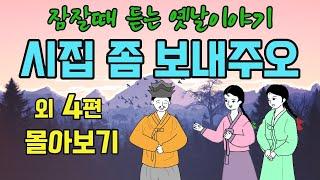 잠잘때 듣는 옛날이야기

시집 좀 보내주오

외 4편
몰아보기